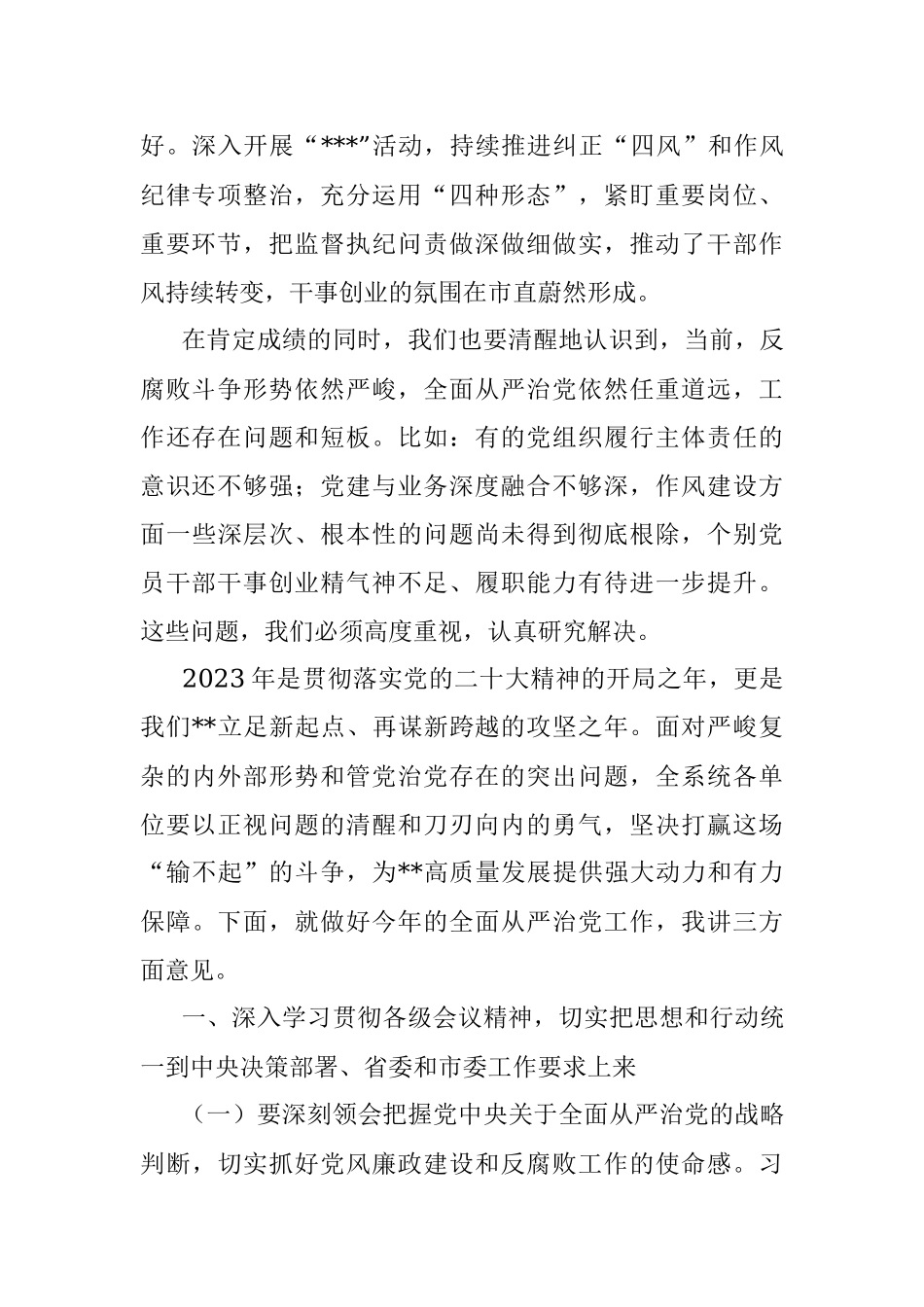 好。深入开展“***”活动，持续推进纠正“四风”和作风纪律专项整治，充分运用“四种形态”，紧盯重要岗位、重要环节，把监督执纪问责做深做细做实，推动了干部作风持续转变，干事创业的氛围在市直蔚然形成。

在肯定成绩的同时，我们也要清醒地认识到，当前，反腐败斗争形势依然严峻，全面从严治党依然任重道远，工作还存在问题和短板。比如：有的党组织履行主体责任的意识还不够强；党建与业务深度融合不够深，作风建设方面一些深层次、根本性的问题尚未得到彻底根除，个别党员干部干事创业精气神不足、履职能力有待进一步提升。这些问题，我们必须高度重视，认真研究解决。

2023年是贯彻落实党的二十大精神的开局之年，更是我们**立足新起点、再谋新跨越的攻坚之年。面对严峻复杂的内外部形势和管党治党存在的突出问题，全系统各单位要以正视问题的清醒和刀刃向内的勇气，坚决打赢这场“输不起”的斗争，为**高质量发展提供强大动力和有力保障。下面，就做好今年的全面从严治党工作，我讲三方面意见。

一、深入学习贯彻各级会议精神，切实把思想和行动统一到中央决策部署、省委和市委工作要求上来

（一）要深刻领会把握党中央关于全面从严治党的战略判断，切实抓好党风廉政建设和反腐败工作的使命感。习